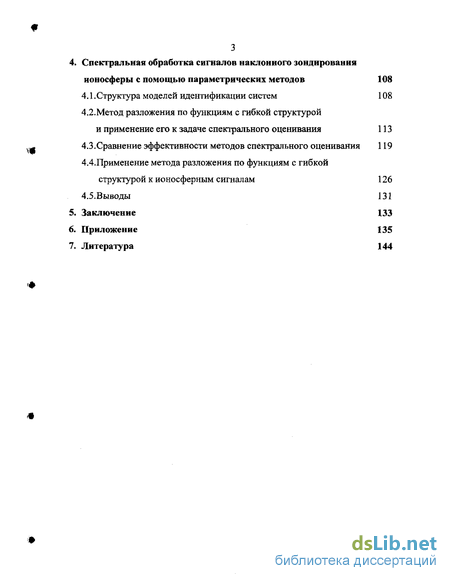 3

4. Спектральная обработка сигналов наклонного зондирования ионосферы с помощью параметрических методов 108

4.1.Структура моделей идентификации систем 108

4.2.Метод разложения по функциям с гибкой структурой и применение его к задаче спектрального оценивания 113

4.3.Сравнение эффективности методов спектрального оценивания 119

4.4.Применение метода разложения по функциям с гибкой структурой к ионосферным сигналам 126

4.5.Выводы 131

5. Заключение 133

6. Приложение 135

7. Литература 144

dsLib.net
библиотека диссертаций